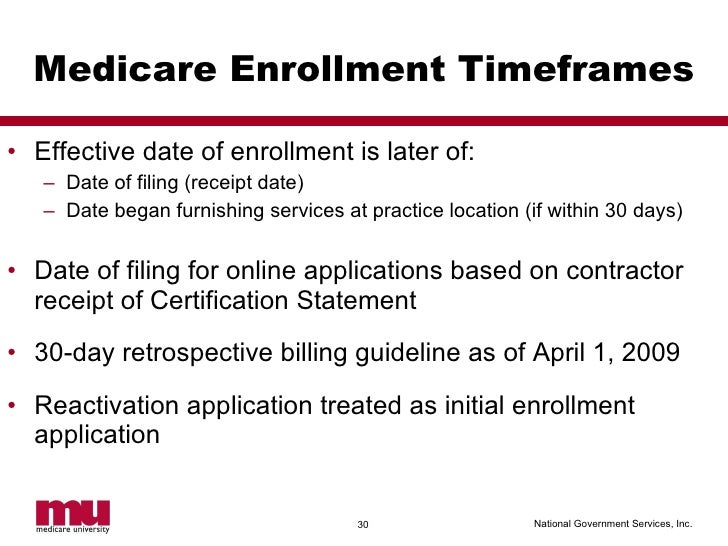 Medicare Enrollment Timeframes

• Effective date of enrollment is later of:
– Date of filing (receipt date)
– Date began furnishing services at practice location (if within 30 days)

• Date of filing for online applications based on contractor receipt of Certification Statement

• 30-day retrospective billing guideline as of April 1, 2009

• Reactivation application treated as initial enrollment application

mu
medicare university

30

National Government Services, Inc.